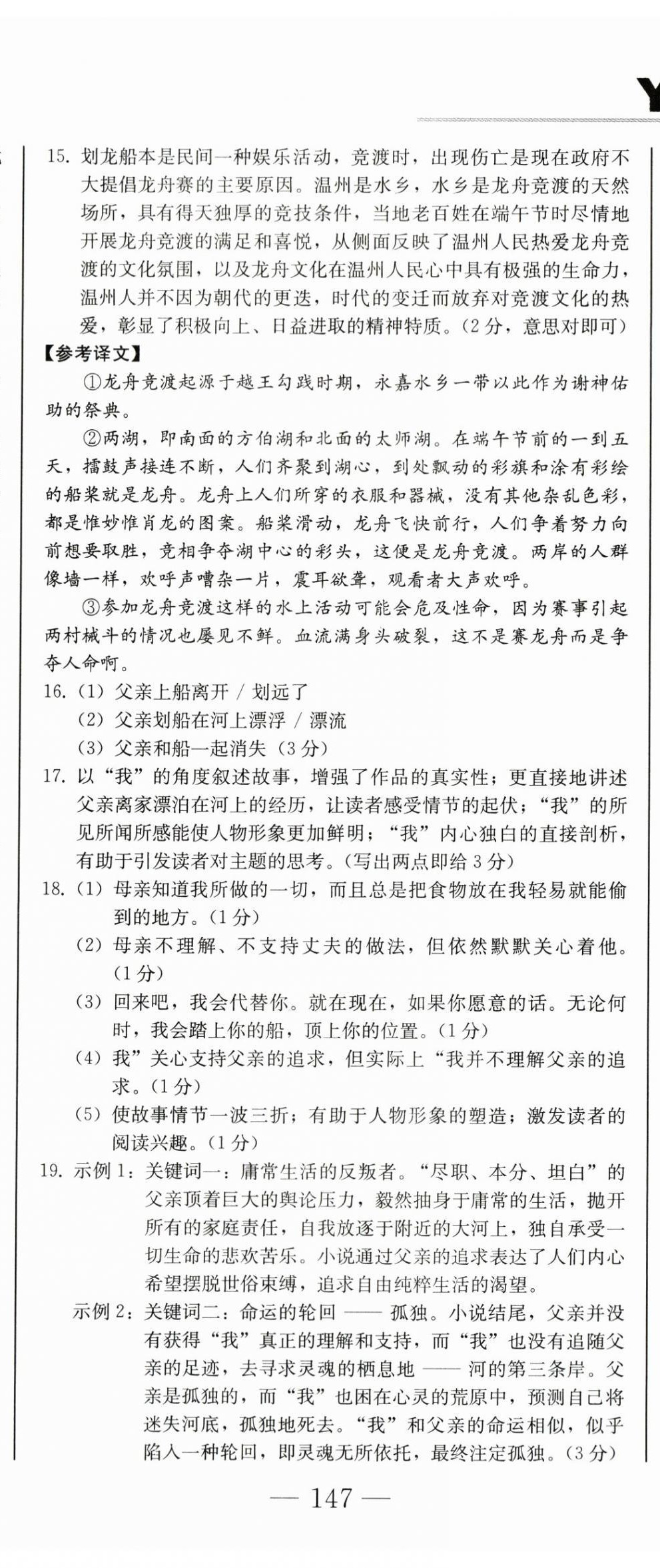 Y

15. 划龙船本是民间一种娱乐活动，竞渡时，出现伤亡是现在政府不大提倡龙舟赛的主要原因。温州是水乡，水乡是龙舟竞渡的天然场所，具有得天独厚的竞技条件，当地老百姓在端午节时尽情地开展龙舟竞渡的满足和喜悦，从侧面反映了温州人民热爱龙舟竞渡的文化氛围，以及龙舟文化在温州人民心中具有极强的生命力，温州人并不因为朝代的更迭，时代的变迁而放弃对竞渡文化的热爱，彰显了积极向上、日益进取的精神特质。(2分，意思对即可)

【参考译文】

①龙舟竞渡起源于越王勾践时期，永嘉水乡一带以此作为谢神佑助的祭典。

②两湖，即南面的方伯湖和北面的太师湖。在端午节前的一到五天，擂鼓声接连不断，人们齐聚到湖心，到处飘动的彩旗和涂有彩绘的船桨就是龙舟。龙舟上人们所穿的衣服和器械，没有其他杂乱色彩，都是惟妙惟肖龙的图案。船桨滑动，龙舟飞快前行，人们争着努力向前想要取胜，竞相争夺湖中心的彩头，这便是龙舟竞渡。两岸的人群像墙一样，欢呼声嘈杂一片，震耳欲聋，观看者大声欢呼。

③参加龙舟竞渡这样的水上活动可能会危及性命，因为赛事引起两村械斗的情况也屡见不鲜。血流满身头破裂，这不是赛龙舟而是争夺人命啊。

16. (1) 父亲上船离开 / 划远了
(2) 父亲划船在河上漂浮 / 漂流
(3) 父亲和船一起消失 (3分)

17. 以“我”的角度叙述故事，增强了作品的真实性；更直接地讲述父亲离家漂泊在河上的经历，让读者感受情节的起伏；“我”的所见所闻所感能使人物形象更加鲜明；“我”内心独白的直接剖析，有助于引发读者对主题的思考。(写出两点即给3分)

18. (1) 母亲知道我所做的一切，而且总是把食物放在我轻易就能偷到的地方。(1分)
(2) 母亲不理解、不支持丈夫的做法，但依然默默关心着他。(1分)
(3) 回来吧，我会代替你。就在现在，如果你愿意的话。无论何时，我会踏上你的船，顶上你的位置。(1分)
(4) 我”关心支持父亲的追求，但实际上“我并不理解父亲的追求。(1分)
(5) 使故事情节一波三折；有助于人物形象的塑造；激发读者的阅读兴趣。(1分)

19. 示例1：关键词一：庸常生活的反叛者。“尽职、本分、坦白”的父亲顶着巨大的舆论压力，毅然抽身于庸常的生活，抛开所有的家庭责任，自我放逐于附近的大河上，独自承受一切生命的悲欢苦乐。小说通过父亲的追求表达了人们内心希望摆脱世俗束缚，追求自由纯粹生活的渴望。
示例2：关键词二：命运的轮回 —— 孤独。小说结尾，父亲并没有获得“我”真正的理解和支持，而“我”也没有追随父亲的足迹，去寻求灵魂的栖息地 —— 河的第三条岸。父亲是孤独的，而“我”也困在心灵的荒原中，预测自己将迷失河底，孤独地死去。“我”和父亲的命运相似，似乎陷入一种轮回，即灵魂无所依托，最终注定孤独。(3分)

— 147 —